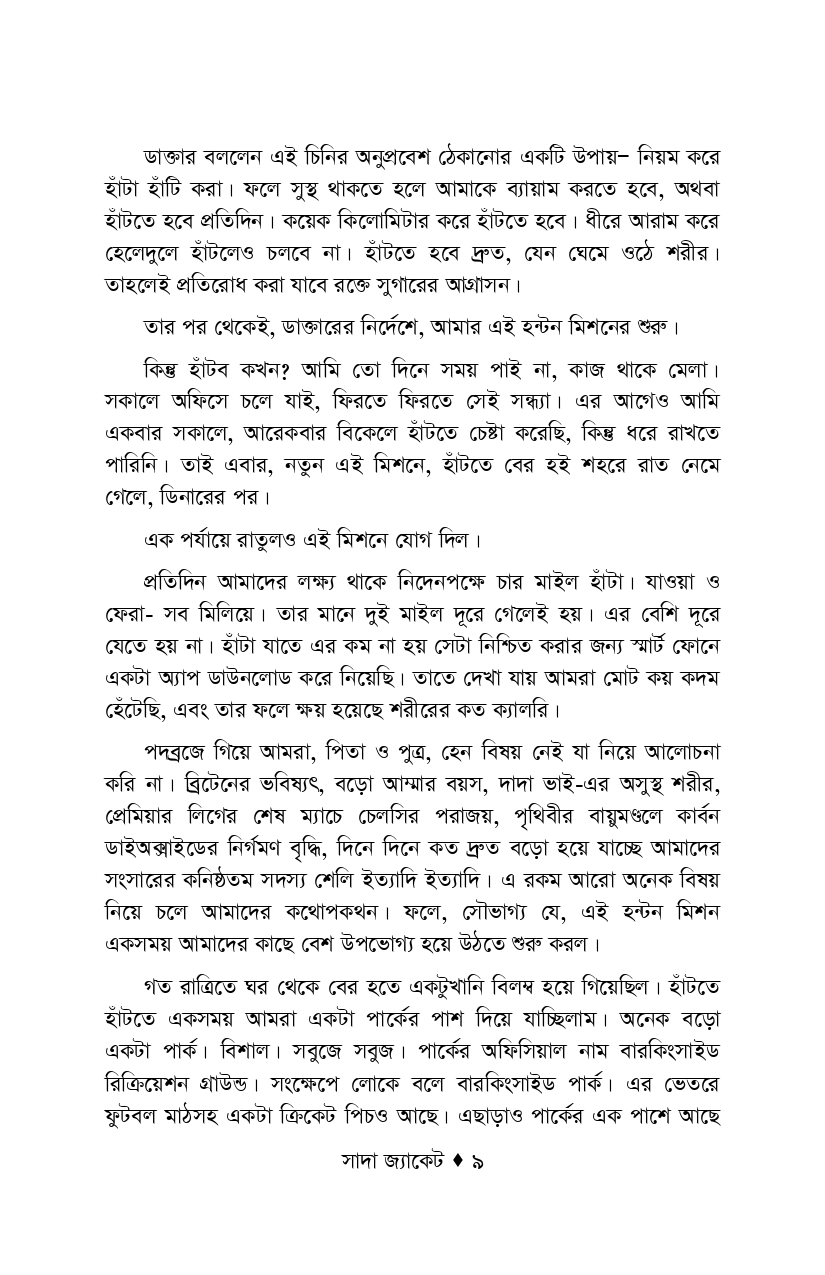 ডাক্তার বললেন এই চিনির অনুপ্রবেশ ঠেকানোর একটি উপায়– নিয়ম করে হাঁটা হাঁটি করা। ফলে সুস্থ থাকতে হলে আমাকে ব্যায়াম করতে হবে, অথবা হাঁটতে হবে প্রতিদিন। কয়েক কিলোমিটার করে হাঁটতে হবে। ধীরে আরাম করে হেলেদুলে হাঁটলেও চলবে না। হাঁটতে হবে দ্রুত, যেন ঘেমে ওঠে শরীর। তাহলেই প্রতিরোধ করা যাবে রক্তে সুগারের আগ্রাসন।

তার পর থেকেই, ডাক্তারের নির্দেশে, আমার এই হন্টন মিশনের শুরু।

কিন্তু হাঁটব কখন? আমি তো দিনে সময় পাই না, কাজ থাকে মেলা। সকালে অফিসে চলে যাই, ফিরতে ফিরতে সেই সন্ধ্যা। এর আগেও আমি একবার সকালে, আরেকবার বিকেলে হাঁটতে চেষ্টা করেছি, কিন্তু ধরে রাখতে পারিনি। তাই এবার, নতুন এই মিশনে, হাঁটতে বের হই শহরে রাত নেমে গেলে, ডিনারের পর।

এক পর্যায়ে রাতুলও এই মিশনে যোগ দিল।

প্রতিদিন আমাদের লক্ষ্য থাকে নিদেনপক্ষে চার মাইল হাঁটা। যাওয়া ও ফেরা- সব মিলিয়ে। তার মানে দুই মাইল দূরে গেলেই হয়। এর বেশি দূরে যেতে হয় না। হাঁটা যাতে এর কম না হয় সেটা নিশ্চিত করার জন্য স্মার্ট ফোনে একটা অ্যাপ ডাউনলোড করে নিয়েছি। তাতে দেখা যায় আমরা মোট কয় কদম হেঁটেছি, এবং তার ফলে ক্ষয় হয়েছে শরীরের কত ক্যালরি।

পদব্রজে গিয়ে আমরা, পিতা ও পুত্র, হেন বিষয় নেই যা নিয়ে আলোচনা করি না। ব্রিটেনের ভবিষ্যৎ, বড়ো আম্মার বয়স, দাদা ভাই-এর অসুস্থ শরীর, প্রেমিয়ার লিগের শেষ ম্যাচে চেলসির পরাজয়, পৃথিবীর বায়ুমণ্ডলে কার্বন ডাইঅক্সাইডের নির্গমণ বৃদ্ধি, দিনে দিনে কত দ্রুত বড়ো হয়ে যাচ্ছে আমাদের সংসারের কনিষ্ঠতম সদস্য শেলি ইত্যাদি ইত্যাদি। এ রকম আরো অনেক বিষয় নিয়ে চলে আমাদের কথোপকথন। ফলে, সৌভাগ্য যে, এই হন্টন মিশন একসময় আমাদের কাছে বেশ উপভোগ্য হয়ে উঠতে শুরু করল।

গত রাত্রিতে ঘর থেকে বের হতে একটুখানি বিলম্ব হয়ে গিয়েছিল। হাঁটতে হাঁটতে একসময় আমরা একটা পার্কের পাশ দিয়ে যাচ্ছিলাম। অনেক বড়ো একটা পার্ক। বিশাল। সবুজে সবুজ। পার্কের অফিসিয়াল নাম বারকিংসাইড রিক্রিয়েশন গ্রাউন্ড। সংক্ষেপে লোকে বলে বারকিংসাইড পার্ক। এর ভেতরে ফুটবল মাঠসহ একটা ক্রিকেট পিচও আছে। এছাড়াও পার্কের এক পাশে আছে

সাদা জ্যাকেট ♦ ৯